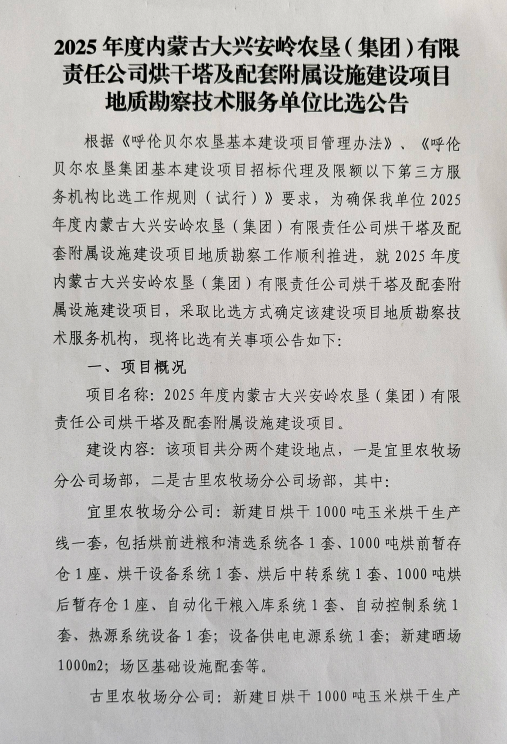 2025 年度内蒙古大兴安岭农垦（集团）有限责任公司烘干塔及配套附属设施建设项目地质勘察技术服务单位比选公告

根据《呼伦贝尔农垦基本建设项目管理办法》、《呼伦贝尔农垦集团基本建设项目招标代理及限额以下第三方服务机构比选工作规则（试行）》要求，为确保我单位 2025 年度内蒙古大兴安岭农垦（集团）有限责任公司烘干塔及配套附属设施建设项目地质勘察工作顺利推进，就 2025 年度内蒙古大兴安岭农垦（集团）有限责任公司烘干塔及配套附属设施建设项目，采取比选方式确定该建设项目地质勘察技术服务机构，现将比选有关事项公告如下：

一、项目概况

项目名称：2025 年度内蒙古大兴安岭农垦（集团）有限责任公司烘干塔及配套附属设施建设项目。

建设内容：该项目共分两个建设地点，一是宜里农牧场分公司场部，二是古里农牧场分公司场部，其中：

宜里农牧场分公司：新建日烘干 1000 吨玉米烘干生产线一套，包括烘前进粮和清选系统各 1 套、1000 吨烘前暂存仓 1 座、烘干设备系统 1 套、烘后中转系统 1 套、1000 吨烘后暂存仓 1 座、自动化干粮入库系统 1 套、自动控制系统 1 套、热源系统设备 1 套；设备供电电源系统 1 套；新建晒场 1000m2；场区基础设施配套等。

古里农牧场分公司：新建日烘干 1000 吨玉米烘干生产